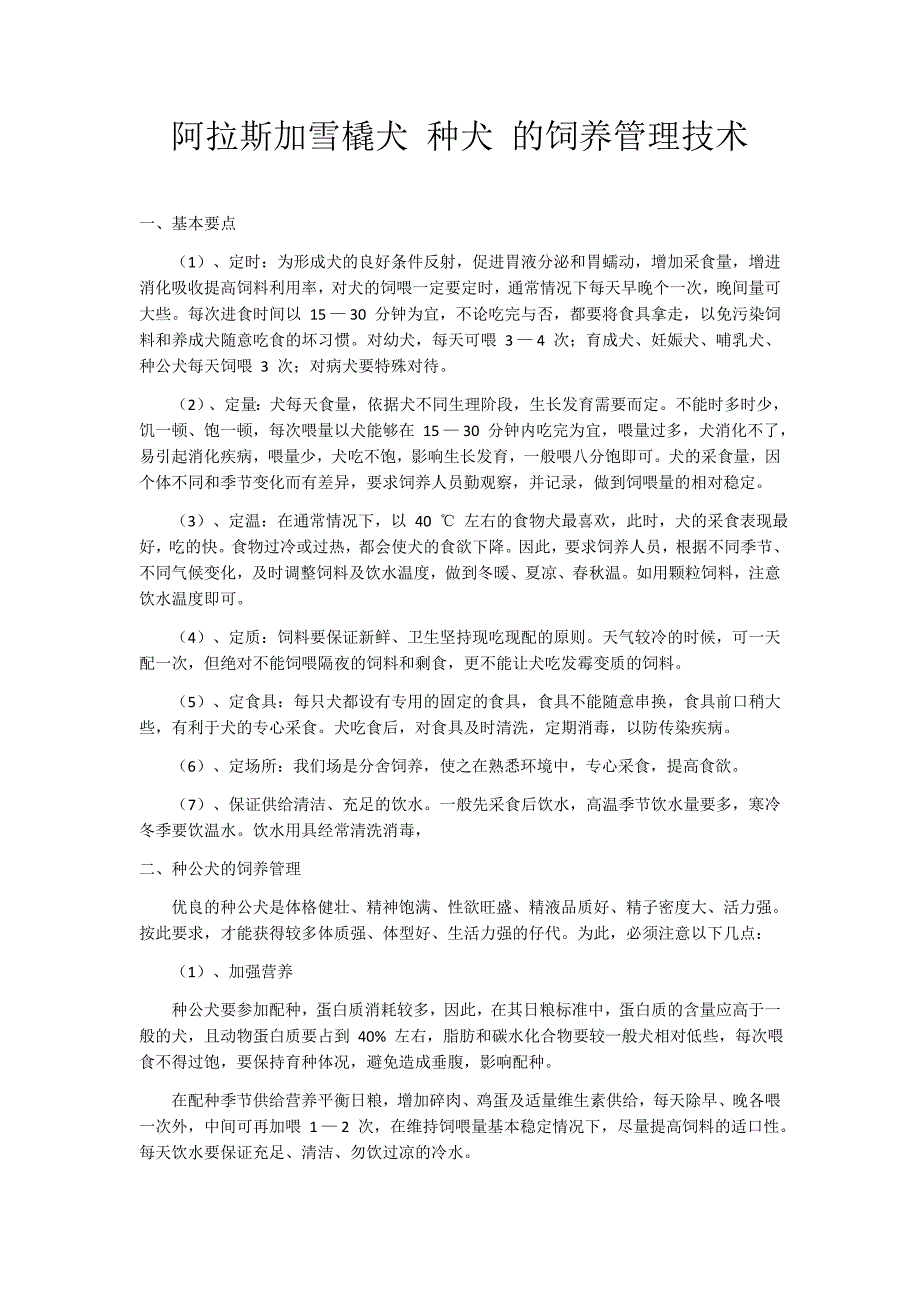 阿拉斯加雪橇犬 种犬 的饲养管理技术

一、基本要点

（1）、定时：为形成犬的良好条件反射，促进胃液分泌和胃蠕动，增加采食量，增进消化吸收提高饲料利用率，对犬的饲喂一定要定时，通常情况下每天早晚个一次，晚间量可大些。每次进食时间以 15 — 30 分钟为宜，不论吃完与否，都要将食具拿走，以免污染饲料和养成犬随意吃食的坏习惯。对幼犬，每天可喂 3 — 4 次；育成犬、妊娠犬、哺乳犬、种公犬每天饲喂 3 次；对病犬要特殊对待。

（2）、定量：犬每天食量，依据犬不同生理阶段，生长发育需要而定。不能时多时少，饥一顿、饱一顿，每次喂量以犬能够在 15 — 30 分钟内吃完为宜，喂量过多，犬消化不了，易引起消化疾病，喂量少，犬吃不饱，影响生长发育，一般喂八分饱即可。犬的采食量，因个体不同和季节变化而有差异，要求饲养人员勤观察，并记录，做到饲喂量的相对稳定。

（3）、定温：在通常情况下，以 40 ℃ 左右的食物犬最喜欢，此时，犬的采食表现最好，吃的快。食物过冷或过热，都会使犬的食欲下降。因此，要求饲养人员，根据不同季节、不同气候变化，及时调整饲料及饮水温度，做到冬暖、夏凉、春秋温。如用颗粒饲料，注意饮水温度即可。

（4）、定质：饲料要保证新鲜、卫生坚持现吃现配的原则。天气较冷的时候，可一天配一次，但绝对不能饲喂隔夜的饲料和剩食，更不能让犬吃发霉变质的饲料。

（5）、定食具：每只犬都设有专用的固定的食具，食具不能随意串换，食具前口稍大些，有利于犬的专心采食。犬吃食后，对食具及时清洗，定期消毒，以防传染疾病。

（6）、定场所：我们场是分舍饲养，使之在熟悉环境中，专心采食，提高食欲。

（7）、保证供给清洁、充足的饮水。一般先采食后饮水，高温季节饮水量要多，寒冷冬季要饮温水。饮水用具经常清洗消毒，

二、种公犬的饲养管理

优良的种公犬是体格健壮、精神饱满、性欲旺盛、精液品质好、精子密度大、活力强。按此要求，才能获得较多体质强、体型好、生活力强的仔代。为此，必须注意以下几点：

（1）、加强营养

种公犬要参加配种，蛋白质消耗较多，因此，在其日粮标准中，蛋白质的含量应高于一般的犬，且动物蛋白质要占到 40% 左右，脂肪和碳水化合物要较一般犬相对低些，每次喂食不得过饱，要保持育种体况，避免造成垂腹，影响配种。

在配种季节供给营养平衡日粮，增加碎肉、鸡蛋及适量维生素供给，每天除早、晚各喂一次外，中间可再加喂 1 — 2 次，在维持饲喂量基本稳定情况下，尽量提高饲料的适口性。每天饮水要保证充足、清洁、勿饮过凉的冷水。